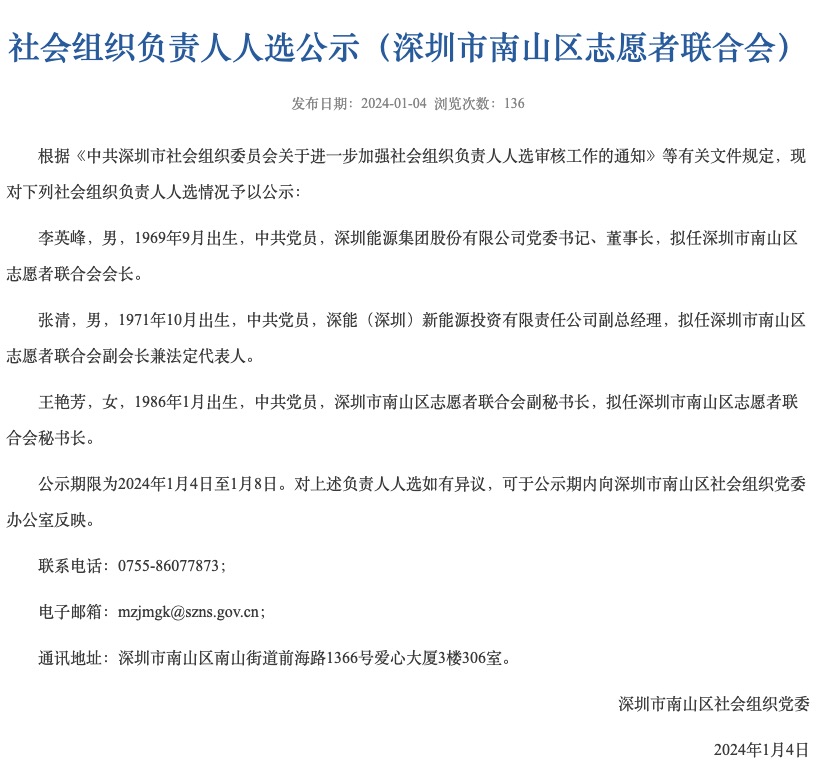 社会组织负责人人选公示（深圳市南山区志愿者联合会）

发布日期：2024-01-04 浏览次数：136

根据《中共深圳市社会组织委员会关于进一步加强社会组织负责人人选审核工作的通知》等有关文件规定，现对下列社会组织负责人人选情况予以公示：

李英峰，男，1969年9月出生，中共党员，深圳能源集团股份有限公司党委书记、董事长，拟任深圳市南山区志愿者联合会会长。

张清，男，1971年10月出生，中共党员，深能（深圳）新能源投资有限责任公司副总经理，拟任深圳市南山区志愿者联合会副会长兼法定代表人。

王艳芳，女，1986年1月出生，中共党员，深圳市南山区志愿者联合会副秘书长，拟任深圳市南山区志愿者联合会秘书长。

公示期限为2024年1月4日至1月8日。对上述负责人人选如有异议，可于公示期内向深圳市南山区社会组织党委办公室反映。

联系电话：0755-86077873；

电子邮箱：mzjmgk@szns.gov.cn；

通讯地址：深圳市南山区南山街道前海路1366号爱心大厦3楼306室。

深圳市南山区社会组织党委

2024年1月4日